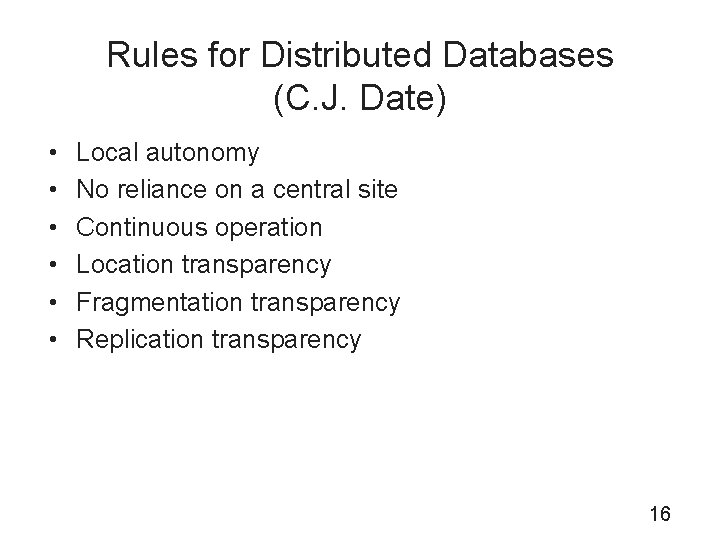 Rules for Distributed Databases
(C.J. Date)

• Local autonomy
• No reliance on a central site
• Continuous operation
• Location transparency
• Fragmentation transparency
• Replication transparency

16